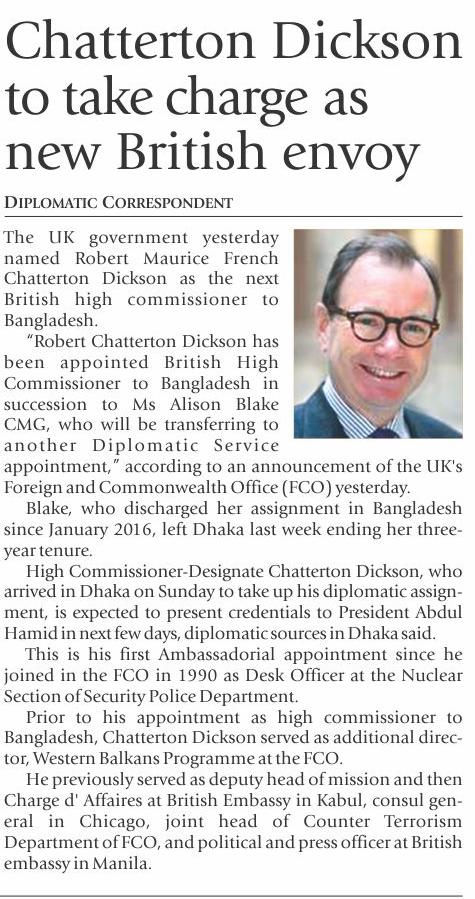 Chatterton Dickson to take charge as new British envoy

DIPLOMATIC CORRESPONDENT

The UK government yesterday named Robert Maurice French Chatterton Dickson as the next British high commissioner to Bangladesh.

"Robert Chatterton Dickson has been appointed British High Commissioner to Bangladesh in succession to Ms Alison Blake CMG, who will be transferring to another Diplomatic Service appointment," according to an announcement of the UK's Foreign and Commonwealth Office (FCO) yesterday.

Blake, who discharged her assignment in Bangladesh since January 2016, left Dhaka last week ending her three-year tenure.

High Commissioner-Designate Chatterton Dickson, who arrived in Dhaka on Sunday to take up his diplomatic assignment, is expected to present credentials to President Abdul Hamid in next few days, diplomatic sources in Dhaka said.

This is his first Ambassadorial appointment since he joined in the FCO in 1990 as Desk Officer at the Nuclear Section of Security Police Department.

Prior to his appointment as high commissioner to Bangladesh, Chatterton Dickson served as additional director, Western Balkans Programme at the FCO.

He previously served as deputy head of mission and then Charge d' Affaires at British Embassy in Kabul, consul general in Chicago, joint head of Counter Terrorism Department of FCO, and political and press officer at British embassy in Manila.